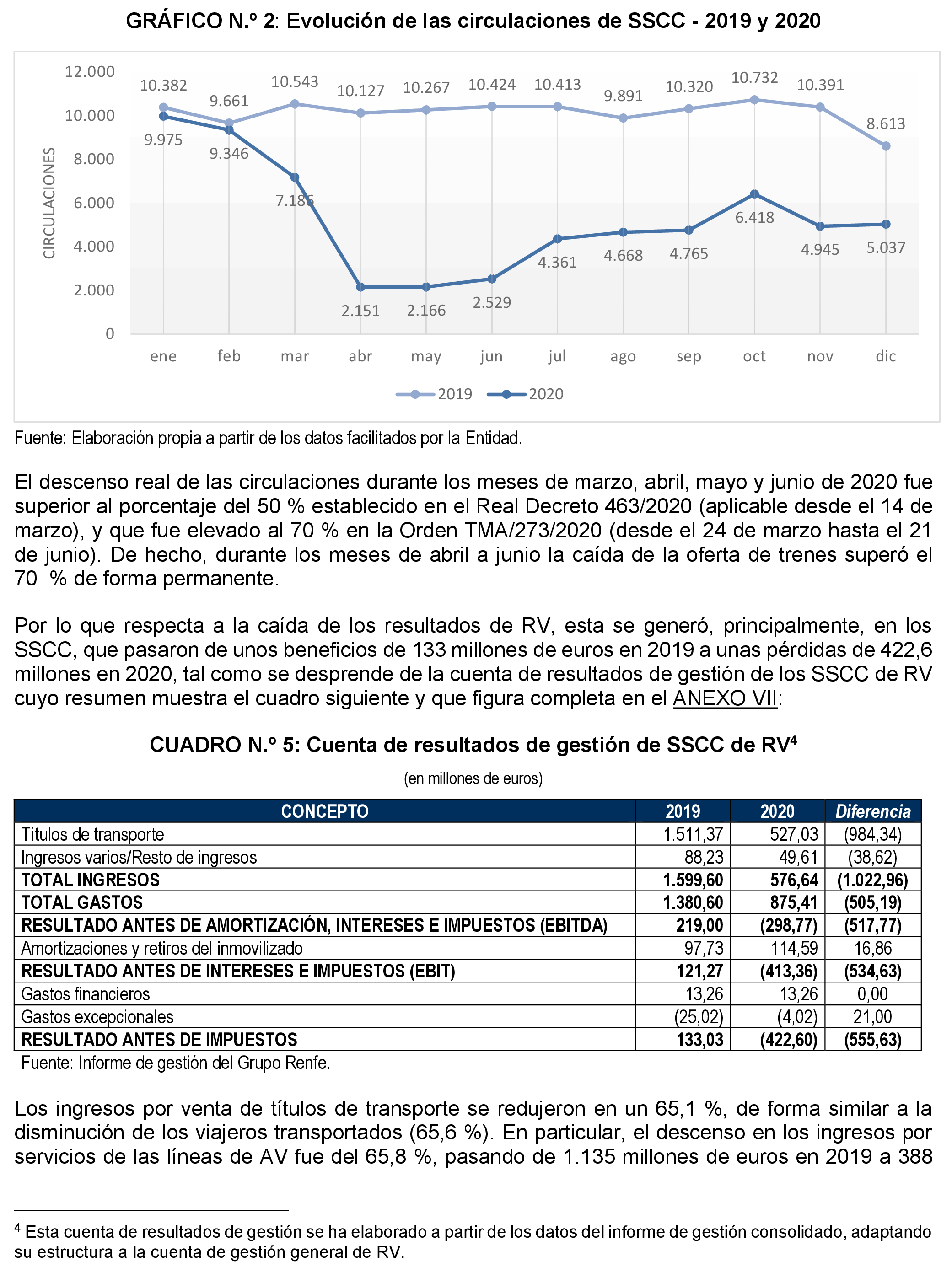 GRÁFICO N.º 2: Evolución de las circulaciones de SSCC - 2019 y 2020

12.000
10.000
8.000
6.000
4.000
2.000
0

CIRCULACIONES

10.382 9.661 10.543 10.127 10.267 10.424 10.413 9.891 10.320 10.732 10.391 8.613

9.975 9.346 7.186 2.151 2.166 2.529 4.361 4.668 4.765 6.418 4.945 5.037

ene feb mar abr may jun jul ago sep oct nov dic

2019 2020

Fuente: Elaboración propia a partir de los datos facilitados por la Entidad.

El descenso real de las circulaciones durante los meses de marzo, abril, mayo y junio de 2020 fue superior al porcentaje del 50 % establecido en el Real Decreto 463/2020 (aplicable desde el 14 de marzo), y que fue elevado al 70 % en la Orden TMA/273/2020 (desde el 24 de marzo hasta el 21 de junio). De hecho, durante los meses de abril a junio la caída de la oferta de trenes superó el 70 % de forma permanente.

Por lo que respecta a la caída de los resultados de RV, esta se generó, principalmente, en los SSCC, que pasaron de unos beneficios de 133 millones de euros en 2019 a unas pérdidas de 422,6 millones en 2020, tal como se desprende de la cuenta de resultados de gestión de los SSCC de RV cuyo resumen muestra el cuadro siguiente y que figura completa en el ANEXO VII:

CUADRO N.º 5: Cuenta de resultados de gestión de SSCC de RV$^4$

(en millones de euros)

| CONCEPTO | 2019 | 2020 | Diferencia |
|---|---|---|---|
| Títulos de transporte | 1.511,37 | 527,03 | (984,34) |
| Ingresos varios/Resto de ingresos | 88,23 | 49,61 | (38,62) |
| TOTAL INGRESOS | 1.599,60 | 576,64 | (1.022,96) |
| TOTAL GASTOS | 1.380,60 | 875,41 | (505,19) |
| RESULTADO ANTES DE AMORTIZACIÓN, INTERESES E IMPUESTOS (EBITDA) | 219,00 | (298,77) | (517,77) |
| Amortizaciones y retiros del inmovilizado | 97,73 | 114,59 | 16,86 |
| RESULTADO ANTES DE INTERESES E IMPUESTOS (EBIT) | 121,27 | (413,36) | (534,63) |
| Gastos financieros | 13,26 | 13,26 | 0,00 |
| Gastos excepcionales | (25,02) | (4,02) | 21,00 |
| RESULTADO ANTES DE IMPUESTOS | 133,03 | (422,60) | (555,63) |

Fuente: Informe de gestión del Grupo Renfe.

Los ingresos por venta de títulos de transporte se redujeron en un 65,1 %, de forma similar a la disminución de los viajeros transportados (65,6 %). En particular, el descenso en los ingresos por servicios de las líneas de AV fue del 65,8 %, pasando de 1.135 millones de euros en 2019 a 388

$^4$ Esta cuenta de resultados de gestión se ha elaborado a partir de los datos del informe de gestión consolidado, adaptando su estructura a la cuenta de gestión general de RV.